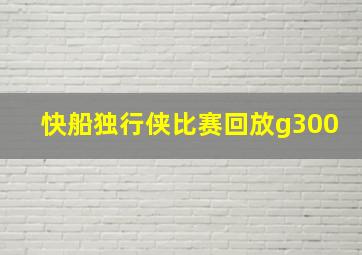 快船独行侠比赛回放g300